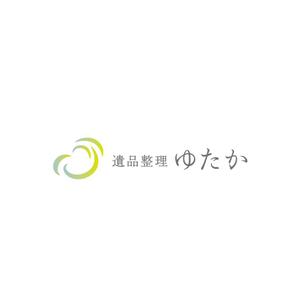 遺品整理 ゆたか